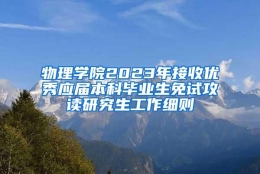 物理学院2023年接收优秀应届本科毕业生免试攻读研究生工作细则